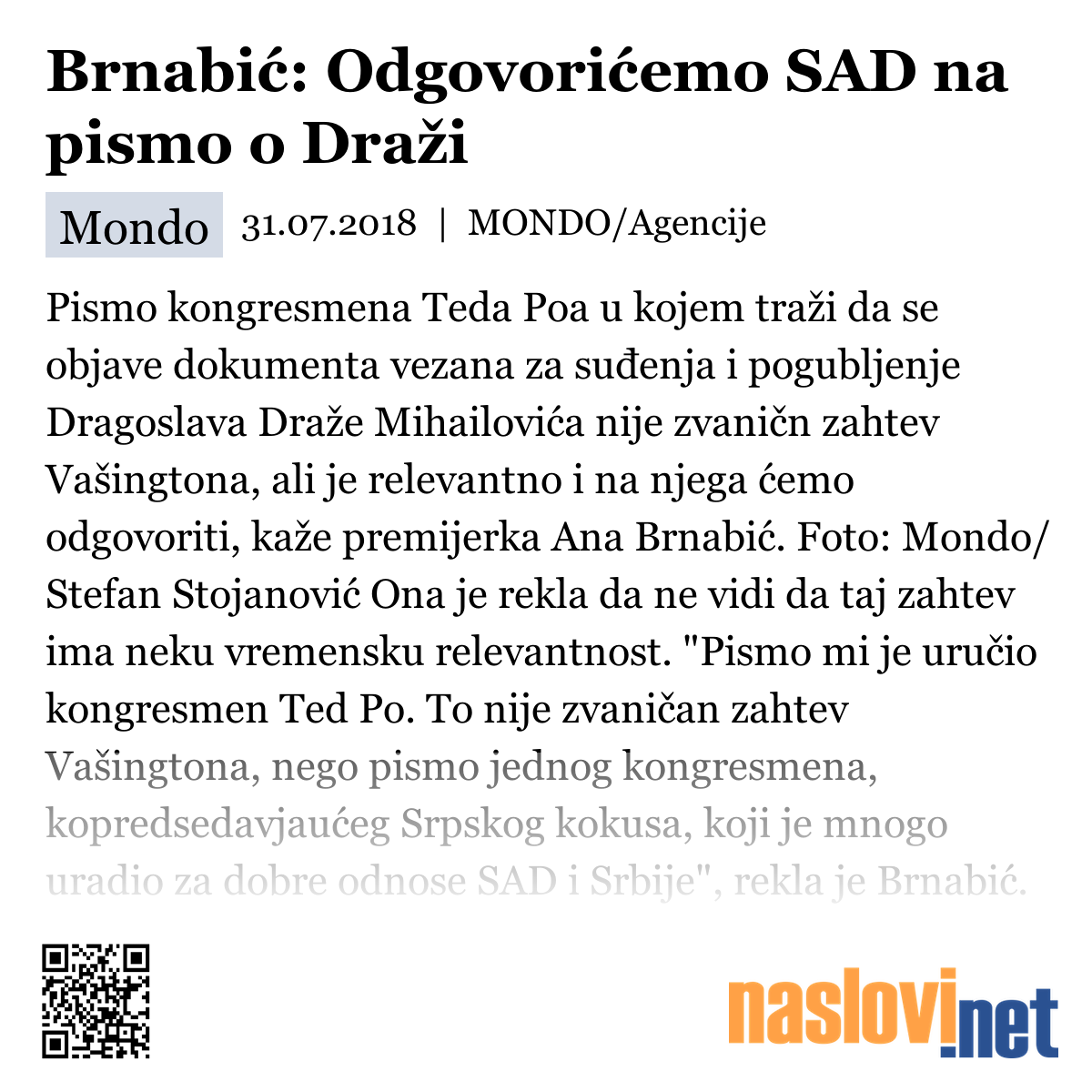 Brnabić: Odgovorićemo SAD na pismo o Draži

Mondo 31.07.2018 | MONDO/Agencije

Pismo kongresmena Teda Poa u kojem traži da se objave dokumenta vezana za suđenja i pogubljenje Dragoslava Draže Mihailovića nije zvaničn zahtev Vašingtona, ali je relevantno i na njega ćemo odgovoriti, kaže premijerka Ana Brnabić. Foto: Mondo/ Stefan Stojanović Ona je rekla da ne vidi da taj zahtev ima neku vremensku relevantnost. "Pismo mi je uručio kongresmen Ted Po. To nije zvaničan zahtev Vašingtona, nego pismo jednog kongresmena, kopredsedavjaućeg Srpskog kokusa, koji je mnogo uradio za dobre odnose SAD i Srbije", rekla je Brnabić.

naslovi.net